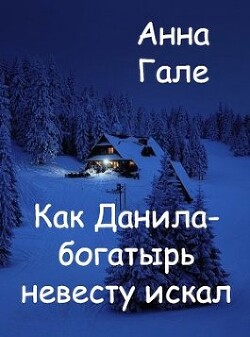 Анна Гале

Как Данила-богатырь невесту искал